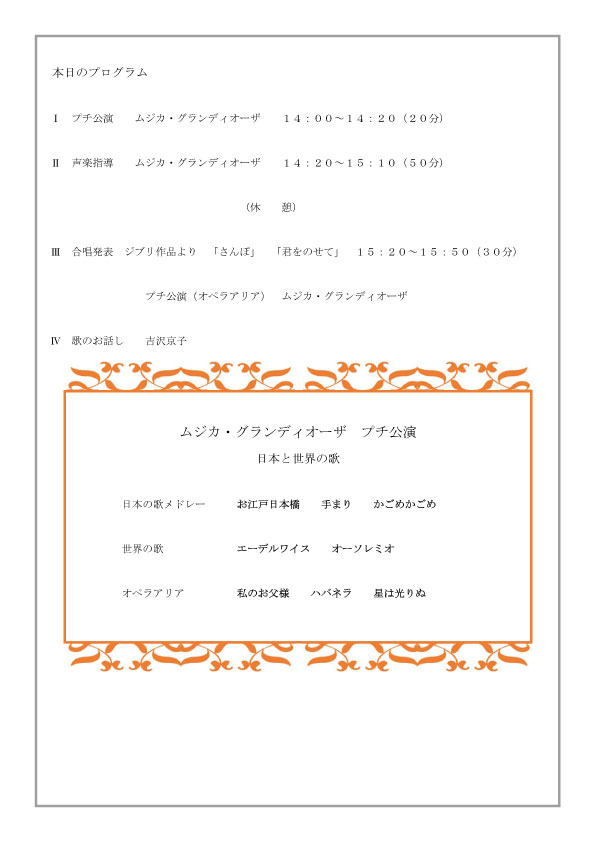 本日のプログラム

Ⅰ　プチ公演　　ムジカ・グランディオーザ　　１４：００～１４：２０（２０分）

Ⅱ　声楽指導　　ムジカ・グランディオーザ　　１４：２０～１５：１０（５０分）

（休　　憩）

Ⅲ　合唱発表　ジブリ作品より　「さんぽ」　「君をのせて」　１５：２０～１５：５０（３０分）

プチ公演（オペラアリア）　ムジカ・グランディオーザ

Ⅳ　歌のお話し　　吉沢京子

ムジカ・グランディオーザ　プチ公演

日本と世界の歌

日本の歌メドレー　　お江戸日本橋　　手まり　　かごめかごめ

世界の歌　　エーデルワイス　　オーソレミオ

オペラアリア　　私のお父様　　ハバネラ　　星は光りぬ